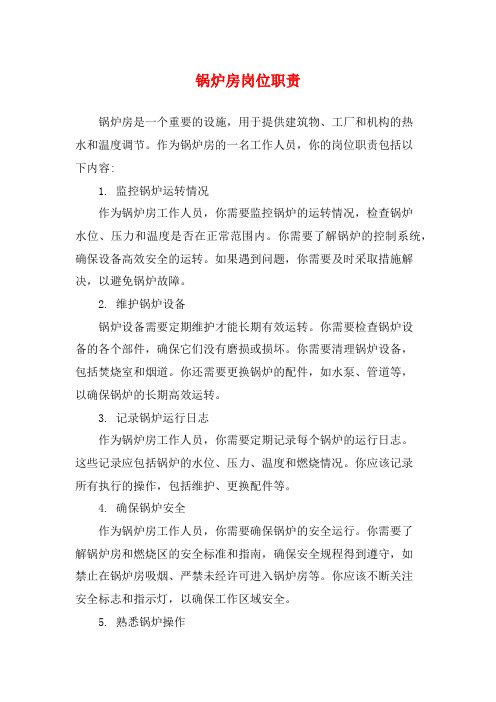 锅炉房岗位职责

锅炉房是一个重要的设施，用于提供建筑物、工厂和机构的热水和温度调节。作为锅炉房的一名工作人员，你的岗位职责包括以下内容:

1. 监控锅炉运转情况

作为锅炉房工作人员，你需要监控锅炉的运转情况，检查锅炉水位、压力和温度是否在正常范围内。你需要了解锅炉的控制系统，确保设备高效安全的运转。如果遇到问题，你需要及时采取措施解决，以避免锅炉故障。

2. 维护锅炉设备

锅炉设备需要定期维护才能长期有效运转。你需要检查锅炉设备的各个部件，确保它们没有磨损或损坏。你需要清理锅炉设备，包括焚烧室和烟道。你还需要更换锅炉的配件，如水泵、管道等，以确保锅炉的长期高效运转。

3. 记录锅炉运行日志

作为锅炉房工作人员，你需要定期记录每个锅炉的运行日志。这些记录应包括锅炉的水位、压力、温度和燃烧情况。你应该记录所有执行的操作，包括维护、更换配件等。

4. 确保锅炉安全

作为锅炉房工作人员，你需要确保锅炉的安全运行。你需要了解锅炉房和燃烧区的安全标准和指南，确保安全规程得到遵守，如禁止在锅炉房吸烟、严禁未经许可进入锅炉房等。你应该不断关注安全标志和指示灯，以确保工作区域安全。

5. 熟悉锅炉操作